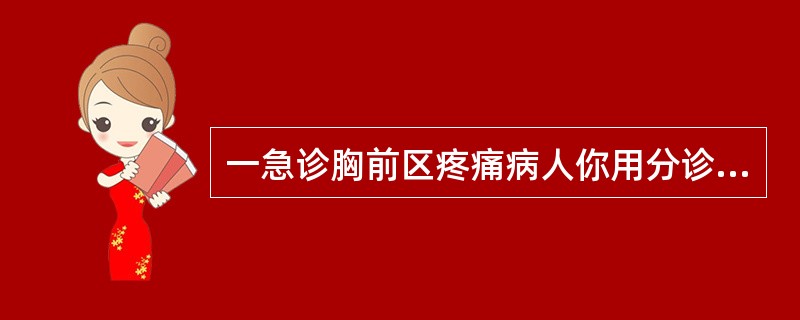 一急诊胸前区疼痛病人你用分诊...